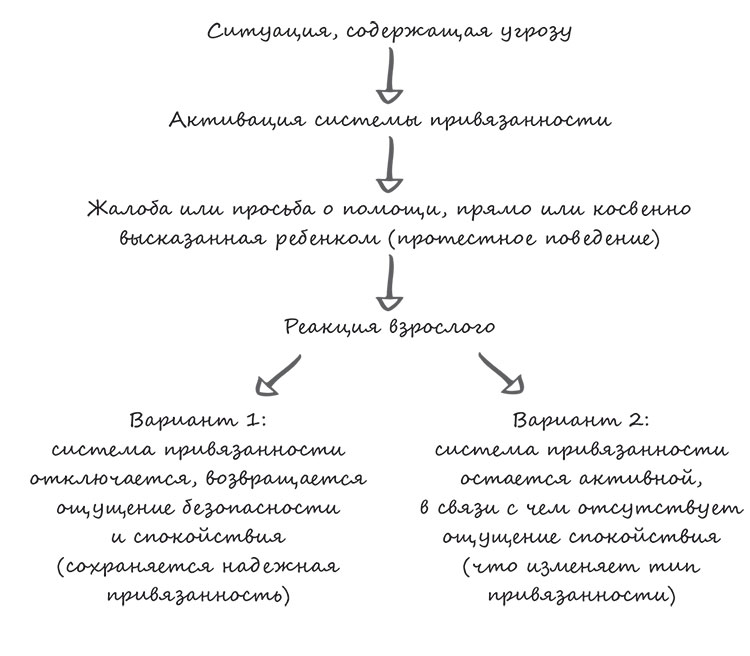 Ситуация, содержащая угрозу

Активация системы привязанности

Жалоба или просьба о помощи, прямо или косвенно высказанная ребенком (протестное поведение)

Реакция взрослого

Вариант 1:
система привязанности отключается, возвращается ощущение безопасности и спокойствия (сохраняется надежная привязанность)

Вариант 2:
система привязанности остается активной, в связи с чем отсутствует ощущение спокойствия (что изменяет тип привязанности)